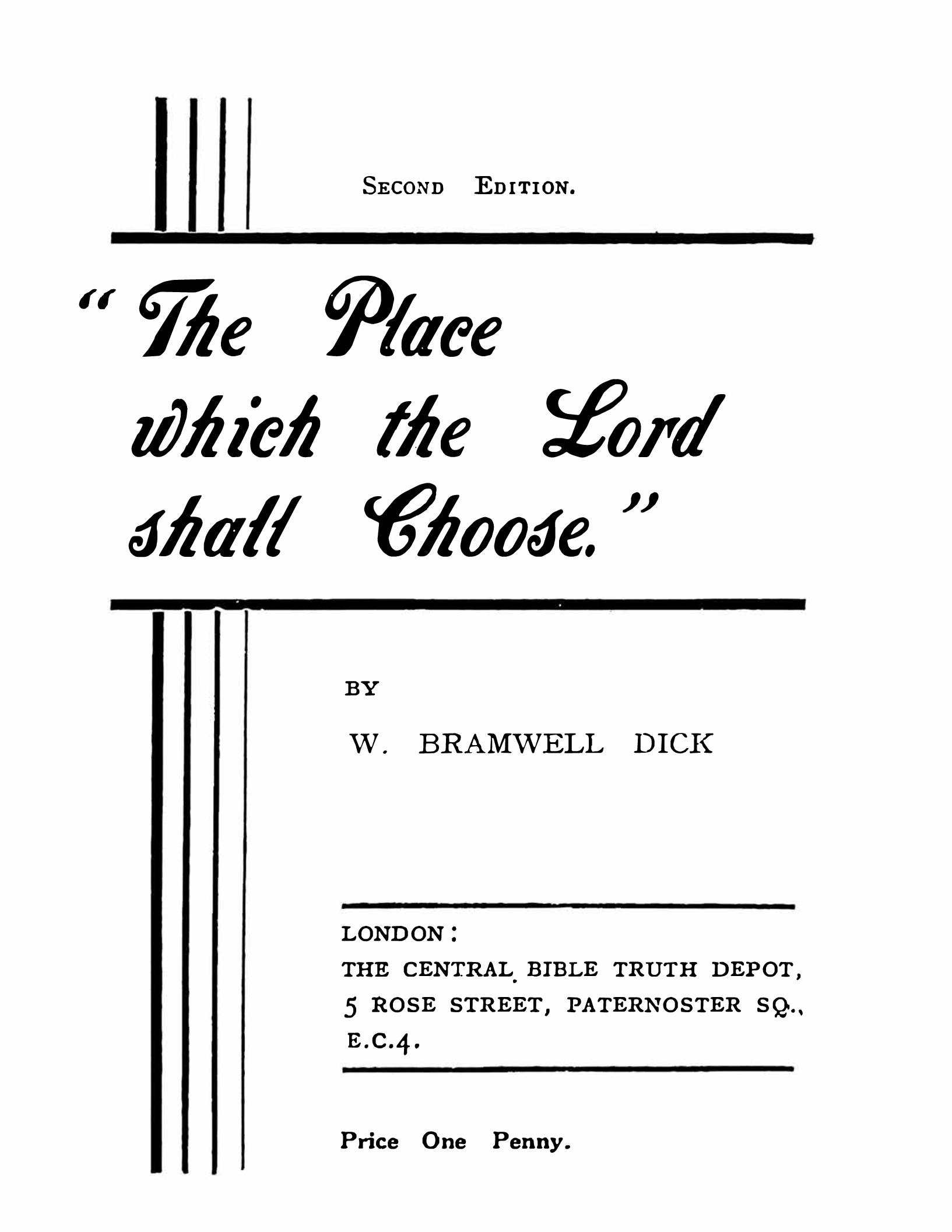 SECOND EDITION.

"The Place which the Lord shall Choose."

BY

W. BRAMWELL DICK

LONDON:
THE CENTRAL BIBLE TRUTH DEPOT,
5 ROSE STREET, PATERNOSTER SQ.,
E.C.4.

Price One Penny.